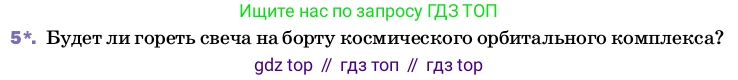 Ищите нас по запросу ГДЗ ТОП

5*. Будет ли гореть свеча на борту космического орбитального комплекса?

gdz top // гдз топ // гдз top